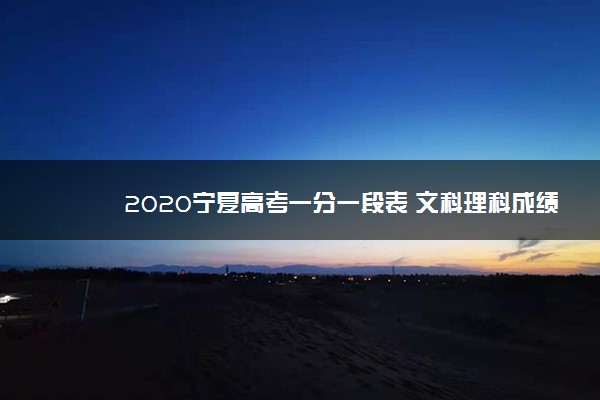 2020宁夏高考一分一段表 文科理科成绩